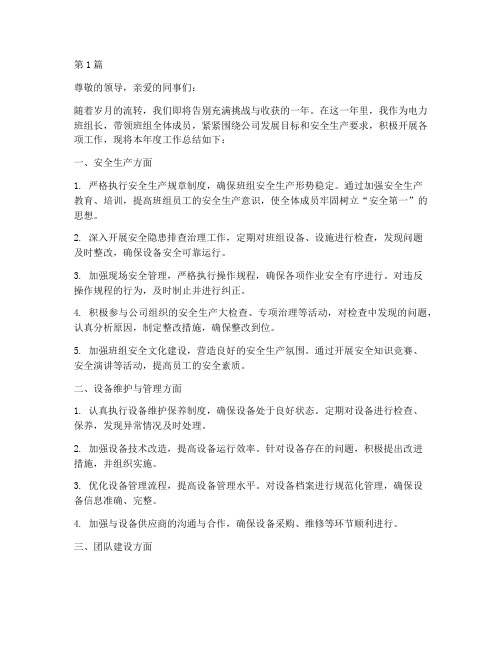 第1篇

尊敬的领导，亲爱的同事们：

随着岁月的流转，我们即将告别充满挑战与收获的一年。在这一年里，我作为电力班组长，带领班组全体成员，紧紧围绕公司发展目标和安全生产要求，积极开展各项工作，现将本年度工作总结如下：

一、安全生产方面

1. 严格执行安全生产规章制度，确保班组安全生产形势稳定。通过加强安全生产教育、培训，提高班组员工的安全生产意识，使全体成员牢固树立“安全第一”的思想。

2. 深入开展安全隐患排查治理工作，定期对班组设备、设施进行检查，发现问题及时整改，确保设备安全可靠运行。

3. 加强现场安全管理，严格执行操作规程，确保各项作业安全有序进行。对违反操作规程的行为，及时制止并进行纠正。

4. 积极参与公司组织的安全生产大检查、专项治理等活动，对检查中发现的问题，认真分析原因，制定整改措施，确保整改到位。

5. 加强班组安全文化建设，营造良好的安全生产氛围。通过开展安全知识竞赛、安全演讲等活动，提高员工的安全素质。

二、设备维护与管理方面

1. 认真执行设备维护保养制度，确保设备处于良好状态。定期对设备进行检查、保养，发现异常情况及时处理。

2. 加强设备技术改造，提高设备运行效率。针对设备存在的问题，积极提出改进措施，并组织实施。

3. 优化设备管理流程，提高设备管理水平。对设备档案进行规范化管理，确保设备信息准确、完整。

4. 加强与设备供应商的沟通与合作，确保设备采购、维修等环节顺利进行。

三、团队建设方面